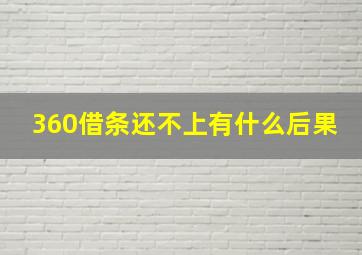 360借条还不上有什么后果